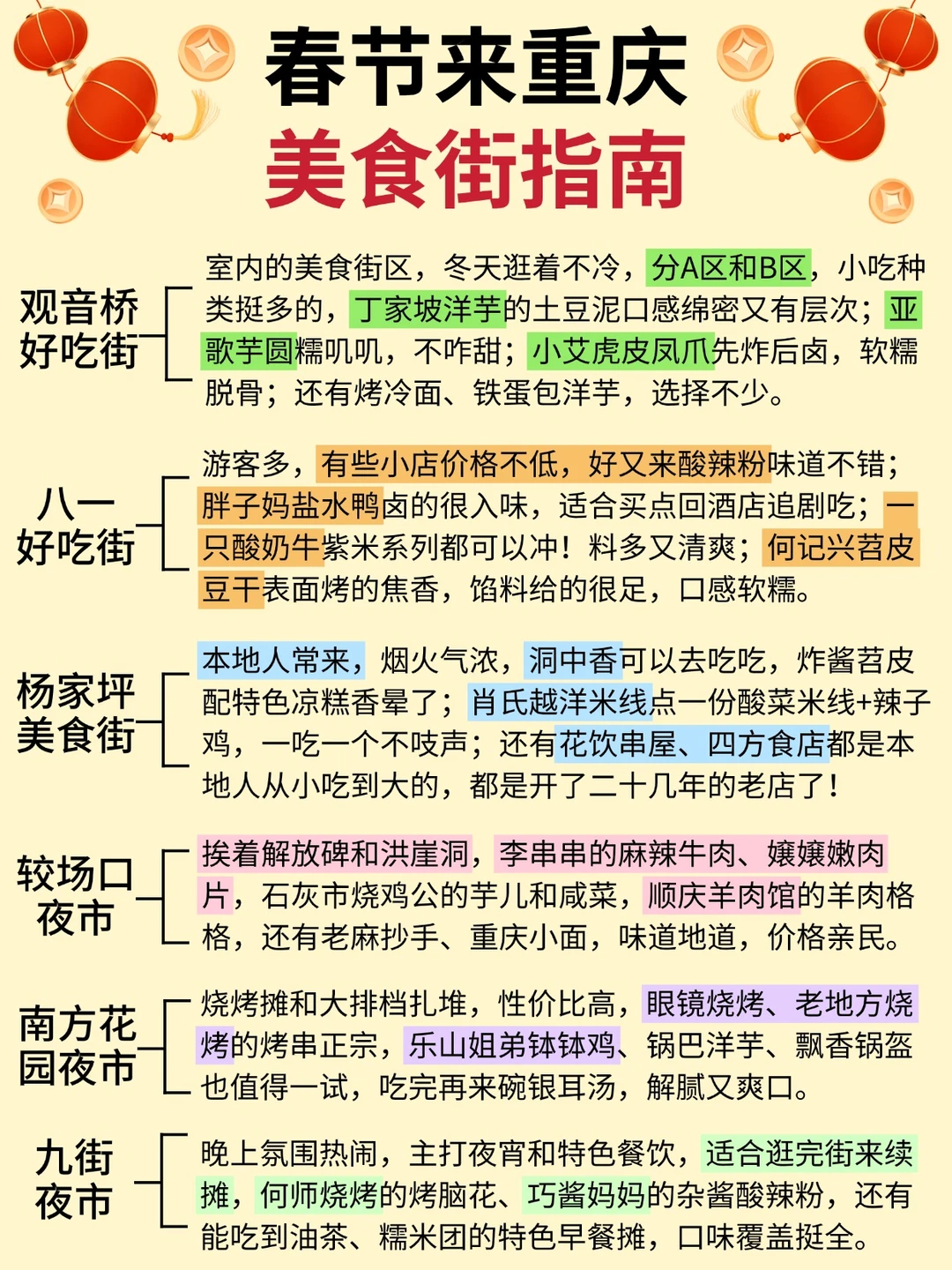 春节来重庆
美食街指南

观音桥好吃街

室内的美食街区，冬天逛着不冷，分A区和B区，小吃种类挺多的，丁家坡洋芋的土豆泥口感绵密又有层次；亚歌芋圆糯叽叽，不咋甜；小艾虎皮凤爪先炸后卤，软糯脱骨；还有烤冷面、铁蛋包洋芋，选择不少。

八一好吃街

游客多，有些小店价格不低，好又来酸辣粉味道不错；胖子妈盐水鸭卤的很入味，适合买点回酒店追剧吃；一只酸奶牛紫米系列都可以冲！料多又清爽；何记兴苕皮豆干表面烤的焦香，馅料给的很足，口感软糯。

杨家坪美食街

本地人常来，烟火气浓，洞中香可以去吃吃，炸酱苕皮配特色凉糕香晕了；肖氏越洋米线点一份酸菜米线+辣子鸡，一吃一个不吱声；还有花饮串屋、四方食店都是本地人从小吃到大的，都是开了二十几年的老店了！

较场口夜市

挨着解放碑和洪崖洞，李串串的麻辣牛肉、嬢嬢嫩肉片，石灰市烧鸡公的芋儿和咸菜，顺庆羊肉馆的羊肉格格，还有老麻抄手、重庆小面，味道地道，价格亲民。

南方花园夜市

烧烤摊和大排档扎堆，性价比高，眼镜烧烤、老地方烧烤的烤串正宗，乐山姐弟钵钵鸡、锅巴洋芋、飘香锅盔也值得一试，吃完再来碗银耳汤，解腻又爽口。

九街夜市

晚上氛围热闹，主打夜宵和特色餐饮，适合逛完街来续摊，何师烧烤的烤脑花、巧酱妈妈的杂酱酸辣粉，还有能吃到油茶、糯米团的特色早餐摊，口味覆盖挺全。